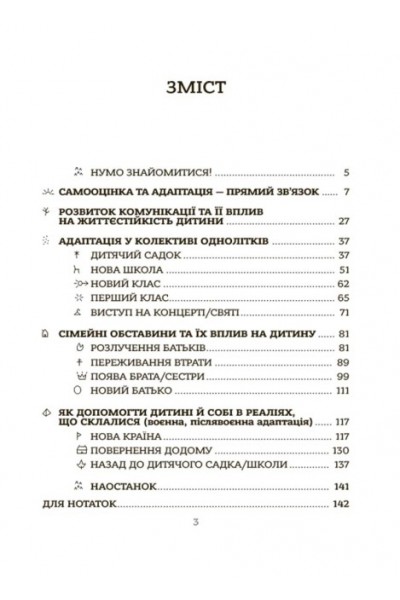 ЗМІСТ

НУМО ЗНАЙОМИТИСЯ! ........ 5

САМООЦІНКА ТА АДАПТАЦІЯ — ПРЯМИЙ ЗВ'ЯЗОК ........ 7

РОЗВИТОК КОМУНІКАЦІЇ ТА ЇЇ ВПЛИВ НА ЖИТТЄСТІЙКІСТЬ ДИТИНИ ........ 27

АДАПТАЦІЯ У КОЛЕКТИВІ ОДНОЛІТКІВ ........ 37

ДИТЯЧИЙ САДОК ........ 37

НОВА ШКОЛА ........ 51

НОВИЙ КЛАС ........ 62

ПЕРШИЙ КЛАС ........ 65

ВИСТУП НА КОНЦЕРТІ/СВЯТІ ........ 71

СІМЕЙНІ ОБСТАВИНИ ТА ЇХ ВПЛИВ НА ДИТИНУ ........ 81

РОЗЛУЧЕННЯ БАТЬКІВ ........ 81

ПЕРЕЖИВАННЯ ВТРАТИ ........ 89

ПОЯВА БРАТА/СЕСТРИ ........ 99

НОВИЙ БАТЬКО ........ 111

ЯК ДОПОМОГТИ ДИТИНІ Й СОБІ В РЕАЛІЯХ, ЩО СКЛАЛИСЯ (воєнна, післявоєнна адаптація) ........ 117

НОВА КРАЇНА ........ 117

ПОВЕРНЕННЯ ДОДОМУ ........ 130

НАЗАД ДО ДИТЯЧОГО САДКА/ШКОЛИ ........ 137

НАОСТАНОК ........ 141

ДЛЯ НОТАТОК ........ 142

3